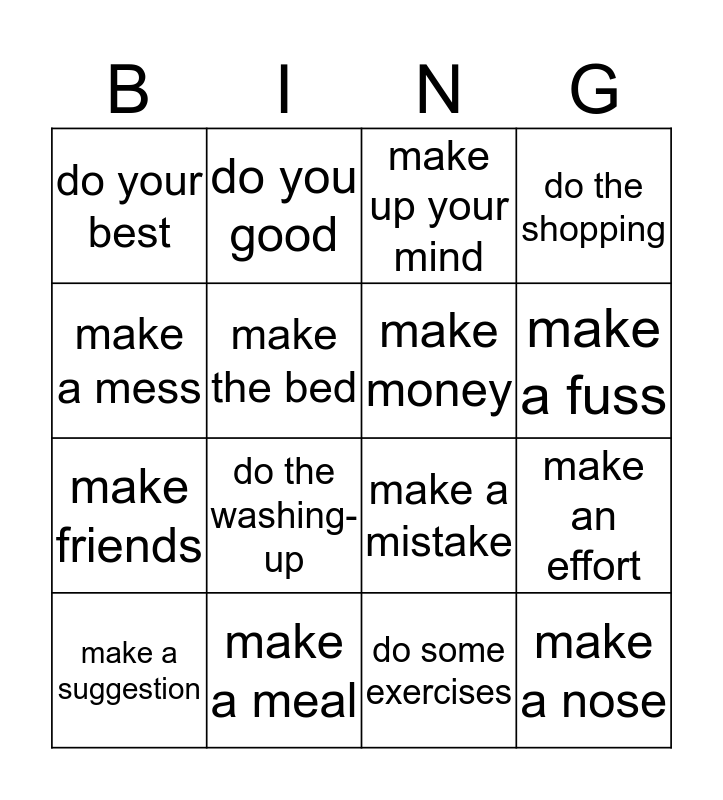 | B | I | N | G |
|---|---|---|---|
| do your best | do you good | make up your mind | do the shopping |
| make a mess | make the bed | make money | make a fuss |
| make friends | do the washing-up | make a mistake | make an effort |
| make a suggestion | make a meal | do some exercises | make a nose |